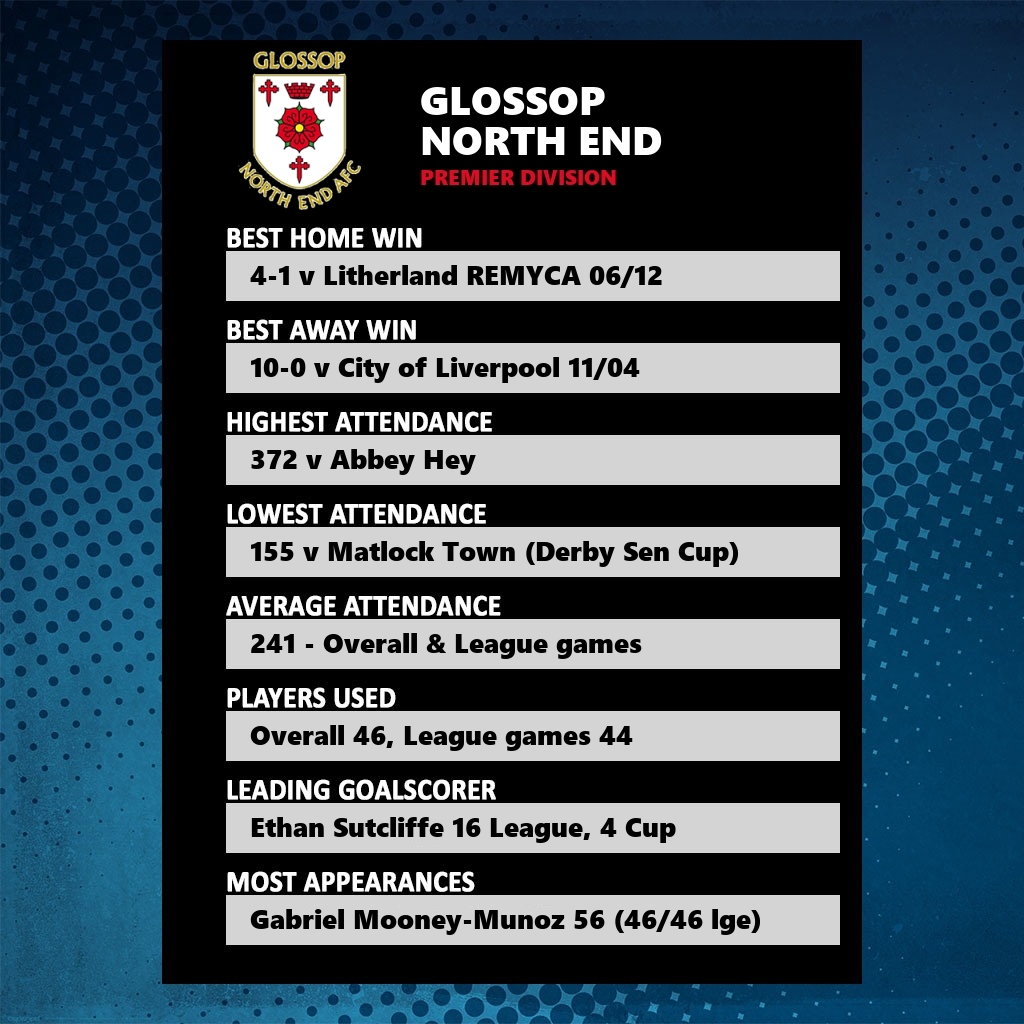 GLOSSOP
NORTH END AFC

GLOSSOP
NORTH END
PREMIER DIVISION

BEST HOME WIN
4-1 v Litherland REMYCA 06/12

BEST AWAY WIN
10-0 v City of Liverpool 11/04

HIGHEST ATTENDANCE
372 v Abbey Hey

LOWEST ATTENDANCE
155 v Matlock Town (Derby Sen Cup)

AVERAGE ATTENDANCE
241 - Overall & League games

PLAYERS USED
Overall 46, League games 44

LEADING GOALSCORER
Ethan Sutcliffe 16 League, 4 Cup

MOST APPEARANCES
Gabriel Mooney-Munoz 56 (46/46 lge)